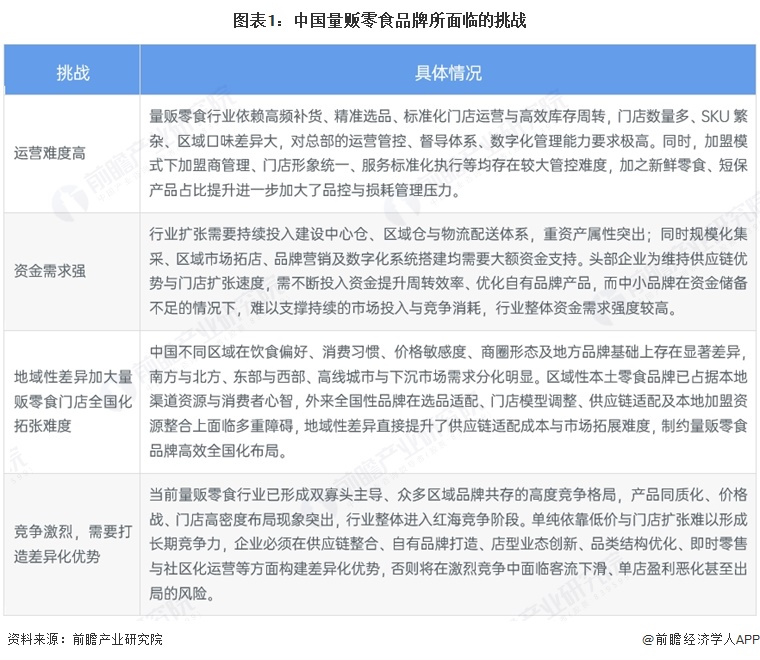 图表1：中国量贩零食品牌所面临的挑战

| 挑战 | 具体情况 |
|---|---|
| 运营难度高 | 量贩零食行业依赖高频补货、精准选品、标准化门店运营与高效库存周转，门店数量多、SKU繁杂、区域口味差异大，对总部的运营管控、督导体系、数字化管理能力要求极高。同时，加盟模式下加盟商管理、门店形象统一、服务标准化执行等均存在较大管控难度，加之新鲜零食、短保产品占比提升进一步加大了品控与损耗管理压力。 |
| 资金需求强 | 行业扩张需要持续投入建设中心仓、区域仓与物流配送体系，重资产属性突出；同时规模化集采、区域市场拓店、品牌营销及数字化系统搭建均需要大额资金支持。头部企业为维持供应链优势与门店扩张速度，需不断投入资金提升周转效率、优化自有品牌产品，而中小品牌在资金储备不足的情况下，难以支撑持续的市场投入与竞争消耗，行业整体资金需求强度较高。 |
| 地域性差异加大量贩零食门店全国化拓张难度 | 中国不同区域在饮食偏好、消费习惯、价格敏感度、商圈形态及地方品牌基础上存在显著差异，南方与北方、东部与西部、高线城市与下沉市场需求分化明显。区域性本土零食品牌已占据本地渠道资源与消费者心智，外来全国性品牌在选品适配、门店模型调整、供应链适配及本地加盟资源整合上面临多重障碍，地域性差异直接提升了供应链适配成本与市场拓展难度，制约量贩零食品牌高效全国化布局。 |
| 竞争激烈，需要打造差异化优势 | 当前量贩零食行业已形成双寡头主导、众多区域品牌共存的高度竞争格局，产品同质化、价格战、门店高密度布局现象突出，行业整体进入红海竞争阶段。单纯依靠低价与门店扩张难以形成长期竞争力，企业必须在供应链整合、自有品牌打造、店型业态创新、品类结构优化、即时零售与社区化运营等方面构建差异化优势，否则将在激烈竞争中面临客流下滑、单店盈利恶化甚至出局的风险。 |

资料来源：前瞻产业研究院

@前瞻经济学人APP

前瞻产业研究院